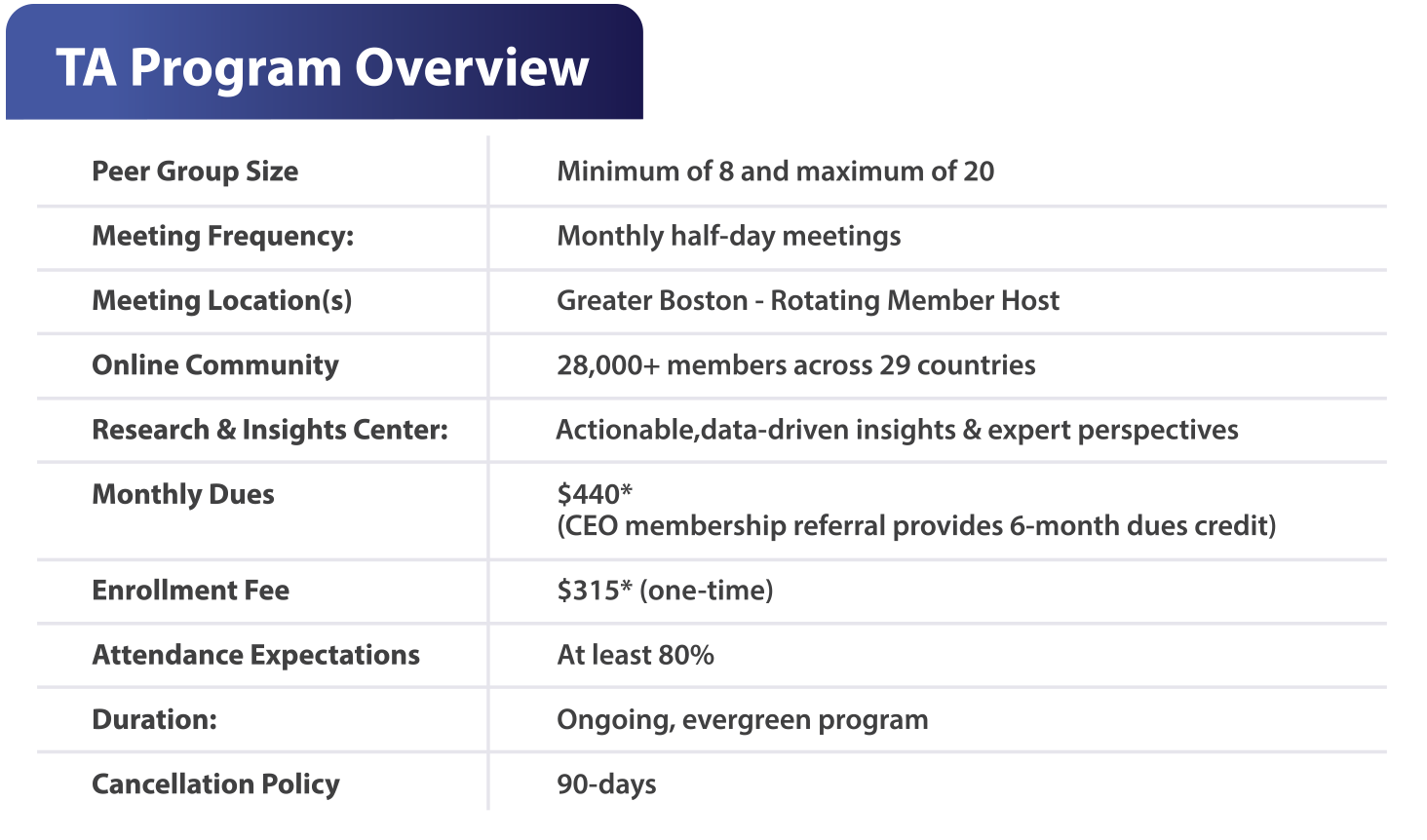 TA Program Overview

| Peer Group Size | Minimum of 8 and maximum of 20 |
|---|---|
| Meeting Frequency: | Monthly half-day meetings |
| Meeting Location(s) | Greater Boston - Rotating Member Host |
| Online Community | 28,000+ members across 29 countries |
| Research & Insights Center: | Actionable,data-driven insights & expert perspectives |
| Monthly Dues | \$440* (CEO membership referral provides 6-month dues credit) |
| Enrollment Fee | \$315* (one-time) |
| Attendance Expectations | At least 80% |
| Duration: | Ongoing, evergreen program |
| Cancellation Policy | 90-days |